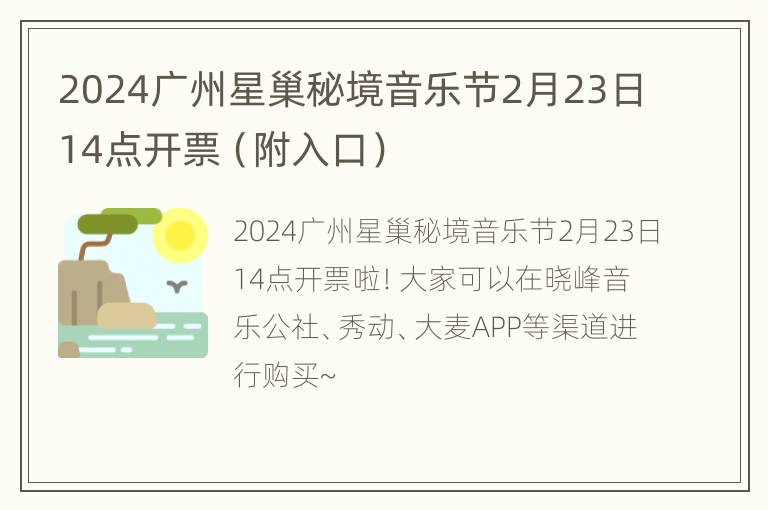 2024广州星巢秘境音乐节2月23日14点开票（附入口）

2024广州星巢秘境音乐节2月23日14点开票啦! 大家可以在晓峰音乐公社、秀动、大麦APP等渠道进行购买~